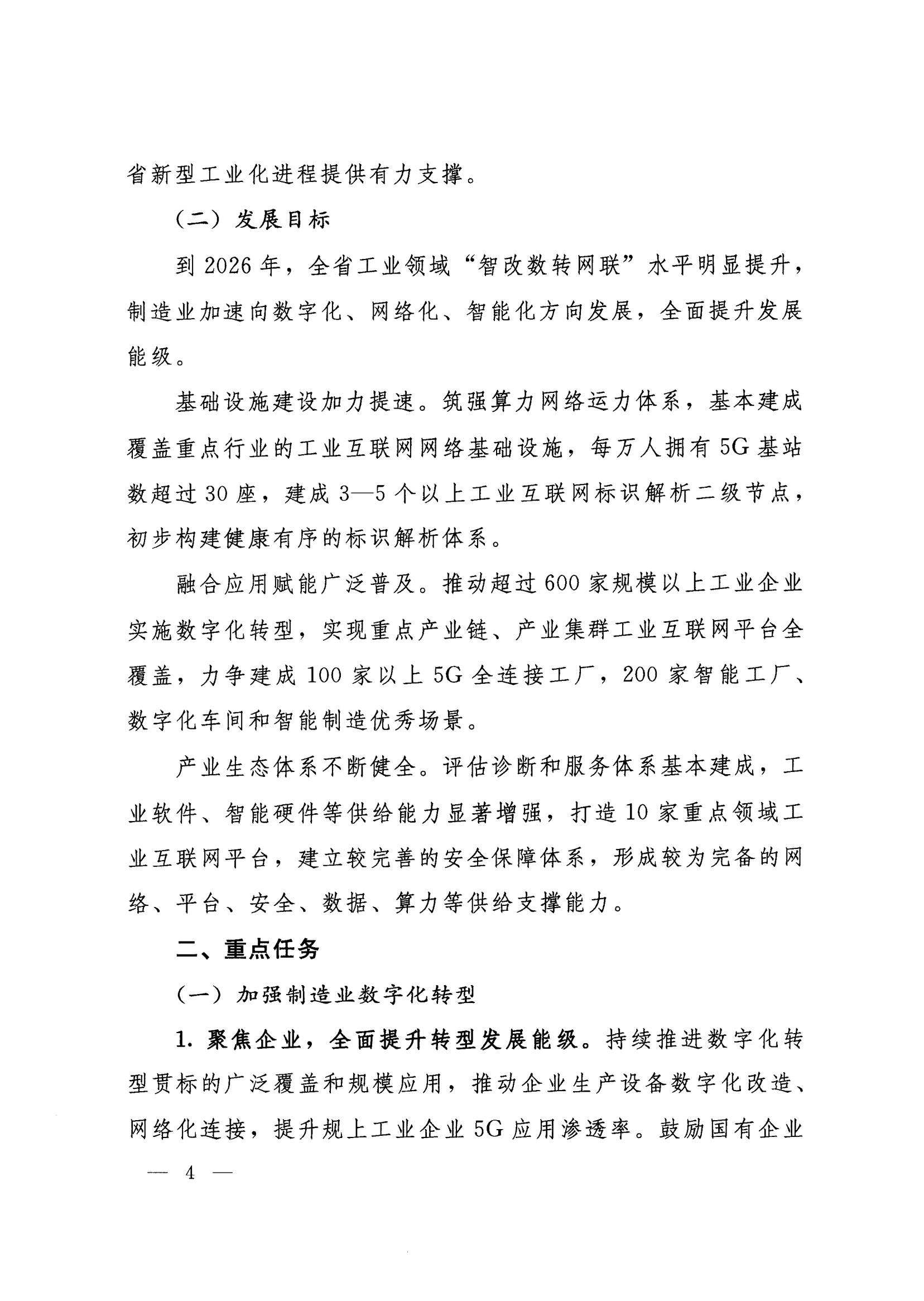 省新型工业化进程提供有力支撑。

（二）发展目标

到 2026 年，全省工业领域“智改数转网联”水平明显提升，制造业加速向数字化、网络化、智能化方向发展，全面提升发展能级。

基础设施建设加力提速。筑强算力网络运力体系，基本建成覆盖重点行业的工业互联网网络基础设施，每万人拥有 5G 基站数超过 30 座，建成 3—5 个以上工业互联网标识解析二级节点，初步构建健康有序的标识解析体系。

融合应用赋能广泛普及。推动超过 600 家规模以上工业企业实施数字化转型，实现重点产业链、产业集群工业互联网平台全覆盖，力争建成 100 家以上 5G 全连接工厂，200 家智能工厂、数字化车间和智能制造优秀场景。

产业生态体系不断健全。评估诊断和服务体系基本建成，工业软件、智能硬件等供给能力显著增强，打造 10 家重点领域工业互联网平台，建立较完善的安全保障体系，形成较为完备的网络、平台、安全、数据、算力等供给支撑能力。

二、重点任务

（一）加强制造业数字化转型

1. 聚焦企业，全面提升转型发展能级。持续推进数字化转型贯标的广泛覆盖和规模应用，推动企业生产设备数字化改造、网络化连接，提升规上工业企业 5G 应用渗透率。鼓励国有企业

— 4 —